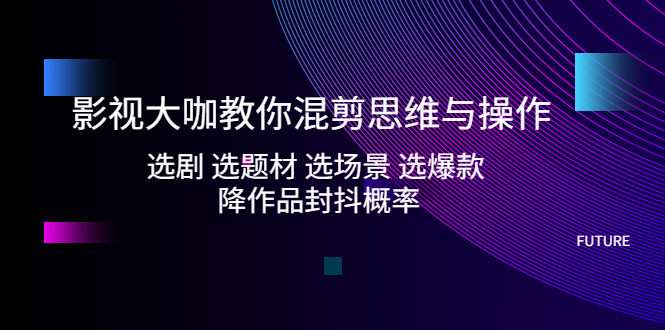 影视大咖教你混剪思维与操作

选剧 选题材 选场景 选爆款
降作品封抖概率

FUTURE